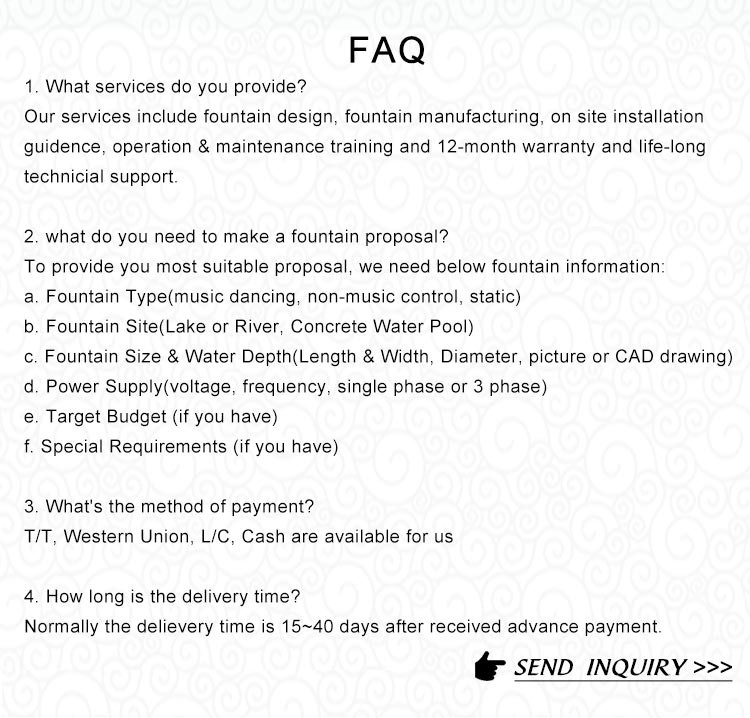 FAQ

1. What services do you provide?
Our services include fountain design, fountain manufacturing, on site installation guidence, operation & maintenance training and 12-month warranty and life-long technicial support.

2. what do you need to make a fountain proposal?
To provide you most suitable proposal, we need below fountain information:
a. Fountain Type(music dancing, non-music control, static)
b. Fountain Site(Lake or River, Concrete Water Pool)
c. Fountain Size & Water Depth(Length & Width, Diameter, picture or CAD drawing)
d. Power Supply(voltage, frequency, single phase or 3 phase)
e. Target Budget (if you have)
f. Special Requirements (if you have)

3. What's the method of payment?
T/T, Western Union, L/C, Cash are available for us

4. How long is the delivery time?
Normally the delievery time is 15~40 days after received advance payment.

SEND INQUIRY >>>